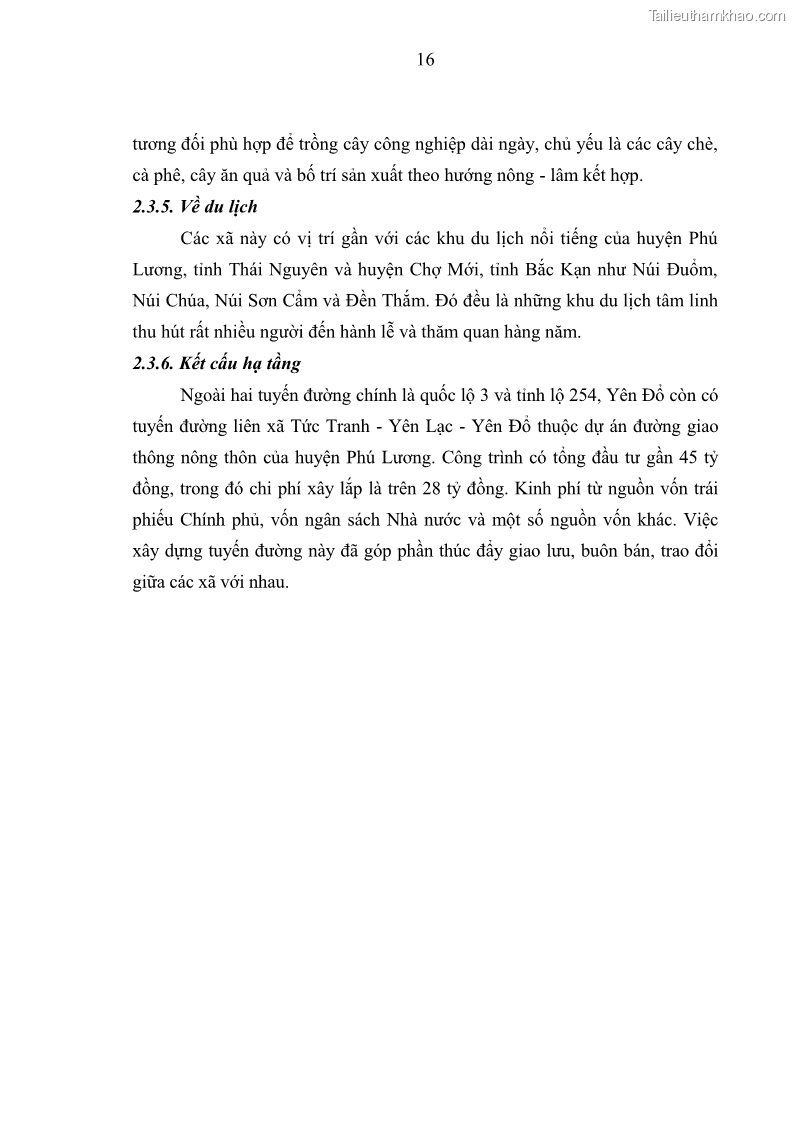 Tailieuthamkhao.com

16

tương đối phù hợp để trồng cây công nghiệp dài ngày, chủ yếu là các cây chè, cà phê, cây ăn quả và bố trí sản xuất theo hướng nông - lâm kết hợp.

2.3.5. Về du lịch

Các xã này có vị trí gần với các khu du lịch nổi tiếng của huyện Phú Lương, tỉnh Thái Nguyên và huyện Chợ Mới, tỉnh Bắc Kạn như Núi Đuổm, Núi Chúa, Núi Sơn Cẩm và Đền Thắm. Đó đều là những khu du lịch tâm linh thu hút rất nhiều người đến hành lễ và thăm quan hàng năm.

2.3.6. Kết cấu hạ tầng

Ngoài hai tuyến đường chính là quốc lộ 3 và tỉnh lộ 254, Yên Đổ còn có tuyến đường liên xã Tức Tranh - Yên Lạc - Yên Đổ thuộc dự án đường giao thông nông thôn của huyện Phú Lương. Công trình có tổng đầu tư gần 45 tỷ đồng, trong đó chi phí xây lắp là trên 28 tỷ đồng. Kinh phí từ nguồn vốn trái phiếu Chính phủ, vốn ngân sách Nhà nước và một số nguồn vốn khác. Việc xây dựng tuyến đường này đã góp phần thúc đẩy giao lưu, buôn bán, trao đổi giữa các xã với nhau.